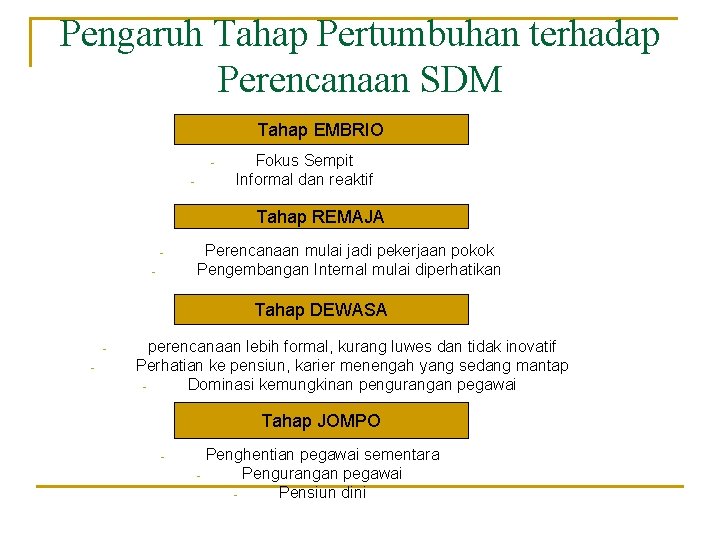 Pengaruh Tahap Pertumbuhan terhadap Perencanaan SDM

Tahap EMBRIO

- Fokus Sempit
- Informal dan reaktif

Tahap REMAJA

- Perencanaan mulai jadi pekerjaan pokok
- Pengembangan Internal mulai diperhatikan

Tahap DEWASA

- perencanaan lebih formal, kurang luwes dan tidak inovatif
- Perhatian ke pensiun, karier menengah yang sedang mantap
- Dominasi kemungkinan pengurangan pegawai

Tahap JOMPO

- Penghentian pegawai sementara
- Pengurangan pegawai
- Pensiun dini